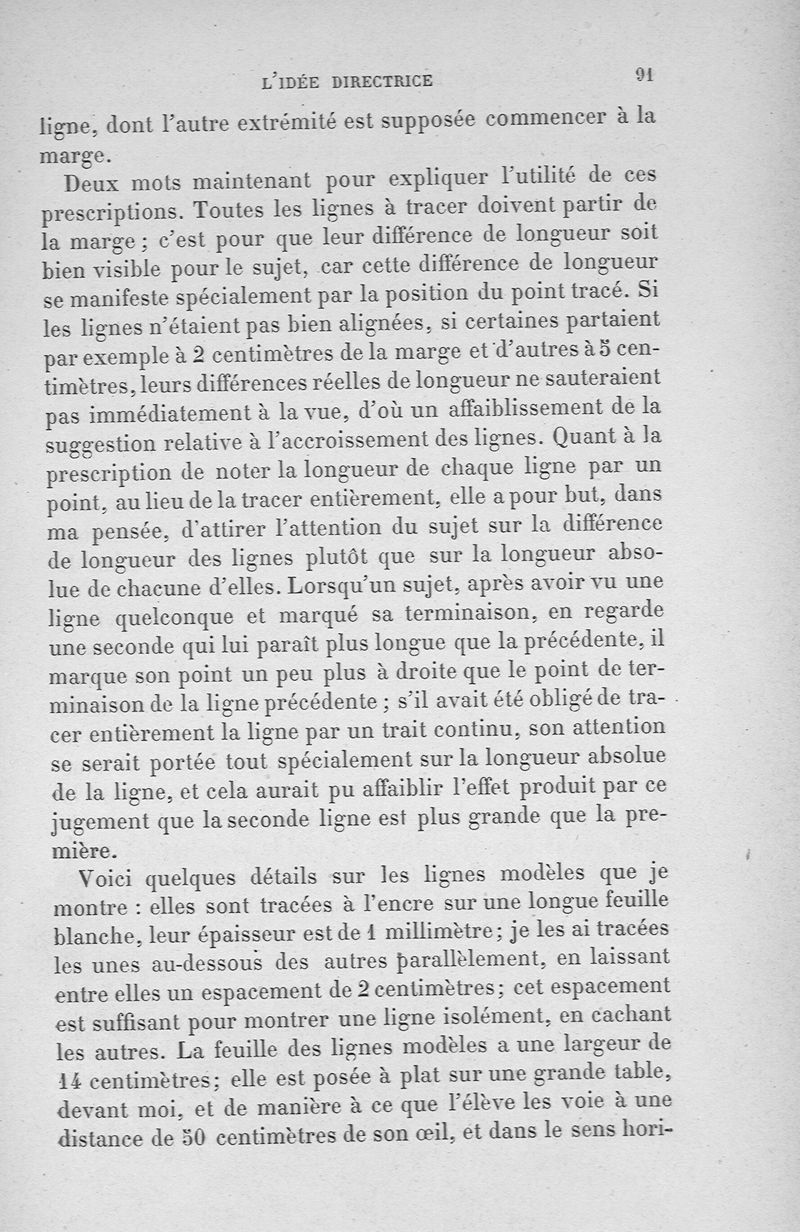 L'IDÉE DIRECTRICE 91

ligne, dont l'autre extrémité est supposée commencer à la marge.

Deux mots maintenant pour expliquer l'utilité de ces prescriptions. Toutes les lignes à tracer doivent partir de la marge ; c'est pour que leur différence de longueur soit bien visible pour le sujet, car cette différence de longueur se manifeste spécialement par la position du point tracé. Si les lignes n'étaient pas bien alignées, si certaines partaient par exemple à 2 centimètres de la marge et d'autres à 5 centimètres, leurs différences réelles de longueur ne sauteraient pas immédiatement à la vue, d'où un affaiblissement de la suggestion relative à l'accroissement des lignes. Quant à la prescription de noter la longueur de chaque ligne par un point, au lieu de la tracer entièrement, elle a pour but, dans ma pensée, d'attirer l'attention du sujet sur la différence de longueur des lignes plutôt que sur la longueur absolue de chacune d'elles. Lorsqu'un sujet, après avoir vu une ligne quelconque et marqué sa terminaison, en regarde une seconde qui lui paraît plus longue que la précédente, il marque son point un peu plus à droite que le point de terminaison de la ligne précédente ; s'il avait été obligé de tracer entièrement la ligne par un trait continu, son attention se serait portée tout spécialement sur la longueur absolue de la ligne, et cela aurait pu affaiblir l'effet produit par ce jugement que la seconde ligne est plus grande que la première.

Voici quelques détails sur les lignes modèles que je montre : elles sont tracées à l'encre sur une longue feuille blanche, leur épaisseur est de 1 millimètre ; je les ai tracées les unes au-dessous des autres parallèlement, en laissant entre elles un espacement de 2 centimètres ; cet espacement est suffisant pour montrer une ligne isolément, en cachant les autres. La feuille des lignes modèles a une largeur de 14 centimètres ; elle est posée à plat sur une grande table, devant moi, et de manière à ce que l'élève les voie à une distance de 50 centimètres de son œil, et dans le sens hori-